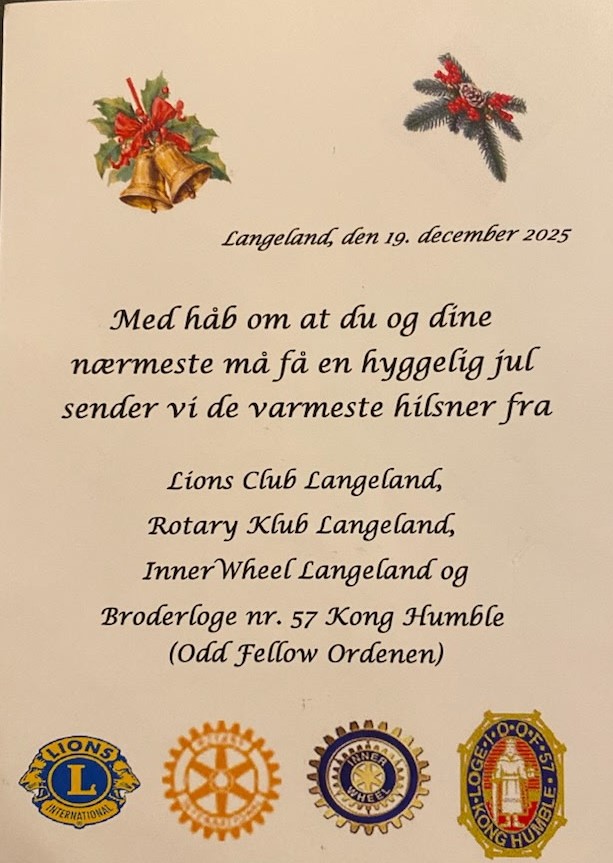 Langeland, den 19. december 2025

Med håb om at du og dine nærmeste må få en hyggelig jul sender vi de varmeste hilsner fra

Lions Club Langeland,
Rotary Klub Langeland,
InnerWheel Langeland og
Broderloge nr. 57 Kong Humble
(Odd Fellow Ordenen)

LIONS
L
INTERNATIONAL

INNER WHEEL

LOGE I.O.O.F. 57
KONG HUMBLE